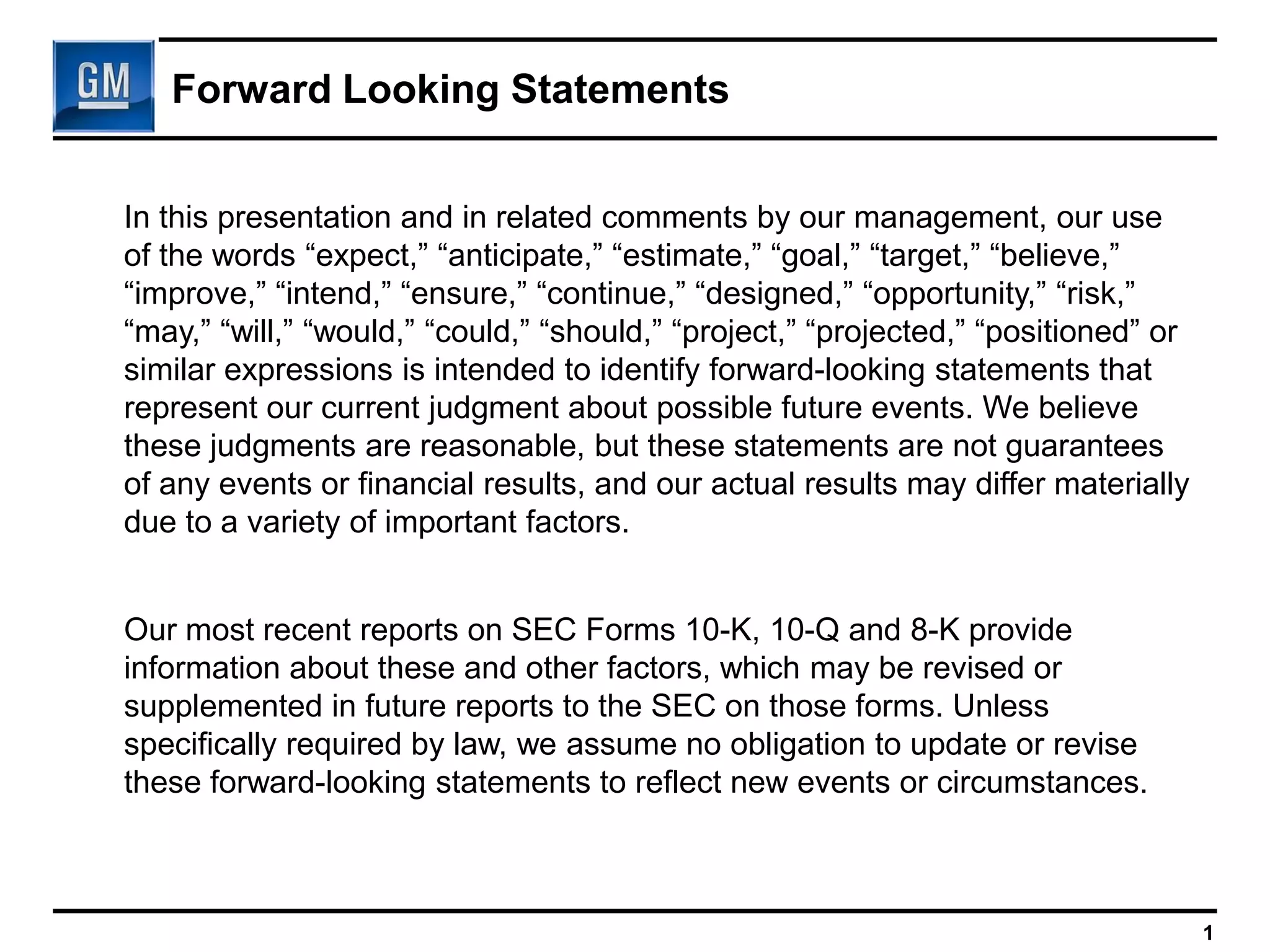 GM

Forward Looking Statements

In this presentation and in related comments by our management, our use of the words “expect,” “anticipate,” “estimate,” “goal,” “target,” “believe,” “improve,” “intend,” “ensure,” “continue,” “designed,” “opportunity,” “risk,” “may,” “will,” “would,” “could,” “should,” “project,” “projected,” “positioned” or similar expressions is intended to identify forward-looking statements that represent our current judgment about possible future events. We believe these judgments are reasonable, but these statements are not guarantees of any events or financial results, and our actual results may differ materially due to a variety of important factors.

Our most recent reports on SEC Forms 10-K, 10-Q and 8-K provide information about these and other factors, which may be revised or supplemented in future reports to the SEC on those forms. Unless specifically required by law, we assume no obligation to update or revise these forward-looking statements to reflect new events or circumstances.

1